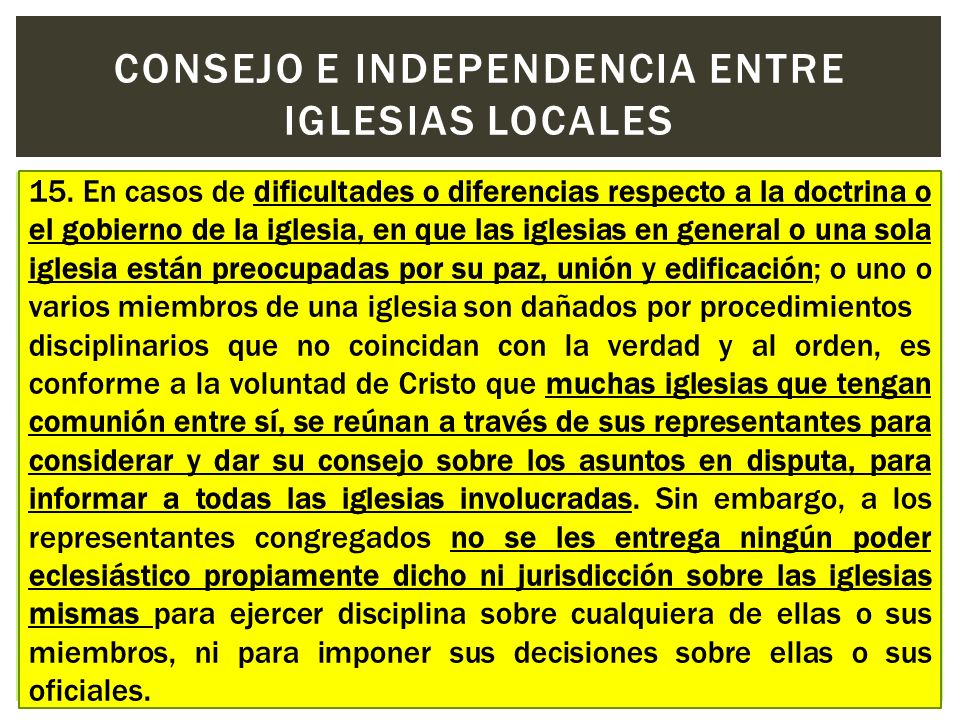 CONSEJO E INDEPENDENCIA ENTRE IGLESIAS LOCALES

15. En casos de dificultades o diferencias respecto a la doctrina o el gobierno de la iglesia, en que las iglesias en general o una sola iglesia están preocupadas por su paz, unión y edificación; o uno o varios miembros de una iglesia son dañados por procedimientos disciplinarios que no coincidan con la verdad y al orden, es conforme a la voluntad de Cristo que muchas iglesias que tengan comunión entre sí, se reúnan a través de sus representantes para considerar y dar su consejo sobre los asuntos en disputa, para informar a todas las iglesias involucradas. Sin embargo, a los representantes congregados no se les entrega ningún poder eclesiástico propiamente dicho ni jurisdicción sobre las iglesias mismas para ejercer disciplina sobre cualquiera de ellas o sus miembros, ni para imponer sus decisiones sobre ellas o sus oficiales.